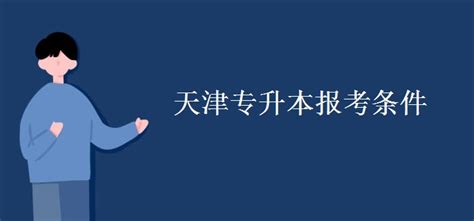 天津专升本报考条件